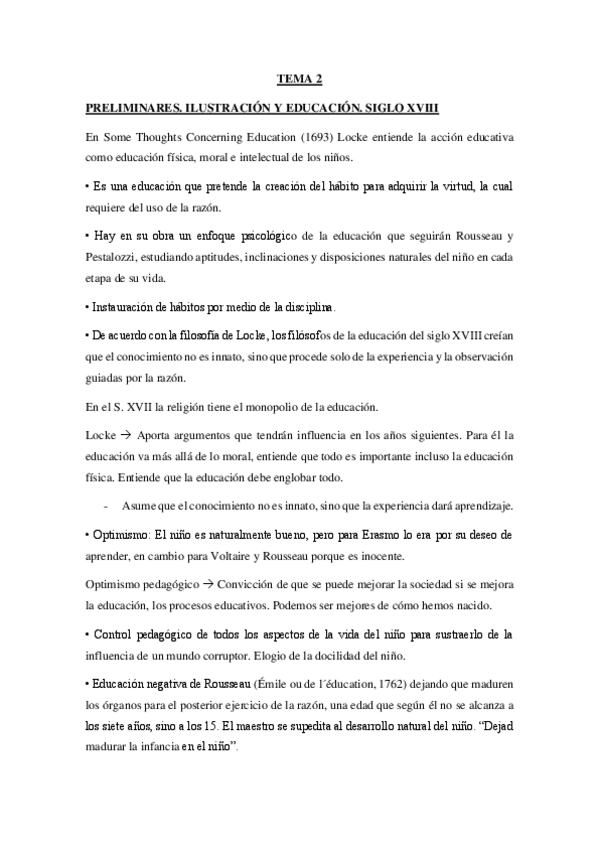 TEMA 2

PRELIMINARES. ILUSTRACIÓN Y EDUCACIÓN. SIGLO XVIII

En Some Thoughts Concerning Education (1693) Locke entiende la acción educativa como educación física, moral e intelectual de los niños.

• Es una educación que pretende la creación del hábito para adquirir la virtud, la cual requiere del uso de la razón.

• Hay en su obra un enfoque psicológico de la educación que seguirán Rousseau y Pestalozzi, estudiando aptitudes, inclinaciones y disposiciones naturales del niño en cada etapa de su vida.

• Instauración de hábitos por medio de la disciplina.

• De acuerdo con la filosofía de Locke, los filósofos de la educación del siglo XVIII creían que el conocimiento no es innato, sino que procede solo de la experiencia y la observación guiadas por la razón.

En el S. XVII la religión tiene el monopolio de la educación.

Locke → Aporta argumentos que tendrán influencia en los años siguientes. Para él la educación va más allá de lo moral, entiende que todo es importante incluso la educación física. Entiende que la educación debe englobar todo.

- Asume que el conocimiento no es innato, sino que la experiencia dará aprendizaje.

• Optimismo: El niño es naturalmente bueno, pero para Erasmo lo era por su deseo de aprender, en cambio para Voltaire y Rousseau porque es inocente.

Optimismo pedagógico → Convicción de que se puede mejorar la sociedad si se mejora la educación, los procesos educativos. Podemos ser mejores de cómo hemos nacido.

• Control pedagógico de todos los aspectos de la vida del niño para sustraerlo de la influencia de un mundo corruptor. Elogio de la docilidad del niño.

• Educación negativa de Rousseau (Émile ou de l´éducation, 1762) dejando que maduren los órganos para el posterior ejercicio de la razón, una edad que según él no se alcanza a los siete años, sino a los 15. El maestro se supedita al desarrollo natural del niño. "Dejad madurar la infancia en el niño".